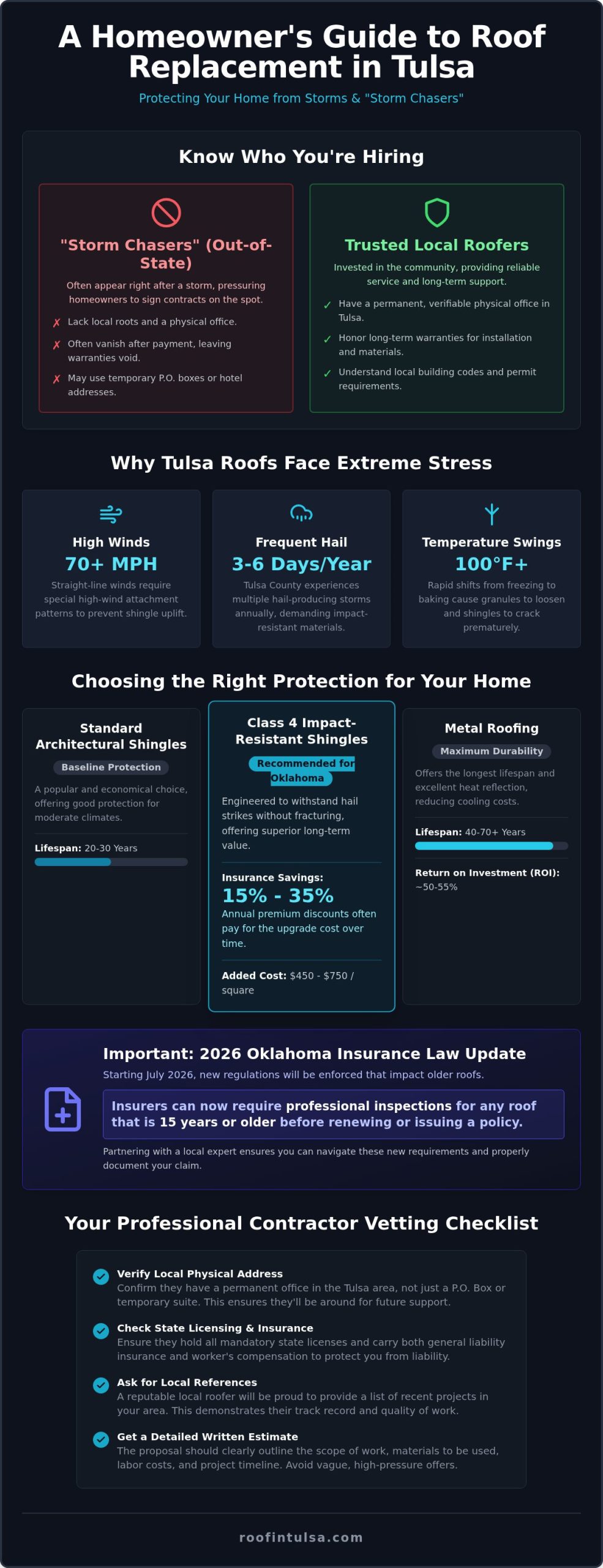 A Homeowner's Guide to Roof Replacement in Tulsa

Protecting Your Home from Storms & "Storm Chasers"

Know Who You're Hiring

"Storm Chasers" (Out-of-State)

Often appear right after a storm, pressuring homeowners to sign contracts on the spot.

✗ Lack local roots and a physical office.

✗ Often vanish after payment, leaving warranties void.

✗ May use temporary P.O. boxes or hotel addresses.

Trusted Local Roofers

Invested in the community, providing reliable service and long-term support.

✓ Have a permanent, verifiable physical office in Tulsa.

✓ Honor long-term warranties for installation and materials.

✓ Understand local building codes and permit requirements.

Why Tulsa Roofs Face Extreme Stress

High Winds
70+ MPH
Straight-line winds require special high-wind attachment patterns to prevent shingle uplift.

Frequent Hail
3-6 Days/Year
Tulsa County experiences multiple hail-producing storms annually, demanding impact-resistant materials.

Temperature Swings
100°F+
Rapid shifts from freezing to baking cause granules to loosen and shingles to crack prematurely.

Choosing the Right Protection for Your Home

Standard Architectural Shingles
Baseline Protection
A popular and economical choice, offering good protection for moderate climates.
Lifespan: 20-30 Years

Class 4 Impact-Resistant Shingles
Recommended for Oklahoma
Engineered to withstand hail strikes without fracturing, offering superior long-term value.
Insurance Savings:
15% - 35%
Annual premium discounts often pay for the upgrade cost over time.
Added Cost: $450 - $750 / square

Metal Roofing
Maximum Durability
Offers the longest lifespan and excellent heat reflection, reducing cooling costs.
Lifespan: 40-70+ Years
Return on Investment (ROI): ~50-55%

Important: 2026 Oklahoma Insurance Law Update

Starting July 2026, new regulations will be enforced that impact older roofs.

Insurers can now require professional inspections for any roof that is 15 years or older before renewing or issuing a policy.

Partnering with a local expert ensures you can navigate these new requirements and properly document your claim.

Your Professional Contractor Vetting Checklist

Verify Local Physical Address
Confirm they have a permanent office in the Tulsa area, not just a P.O. Box or temporary suite. This ensures they'll be around for future support.

Check State Licensing & Insurance
Ensure they hold all mandatory state licenses and carry both general liability insurance and worker's compensation to protect you from liability.

Ask for Local References
A reputable local roofer will be proud to provide a list of recent projects in your area. This demonstrates their track record and quality of work.

Get a Detailed Written Estimate
The proposal should clearly outline the scope of work, materials to be used, labor costs, and project timeline. Avoid vague, high-pressure offers.

roofintulsa.com